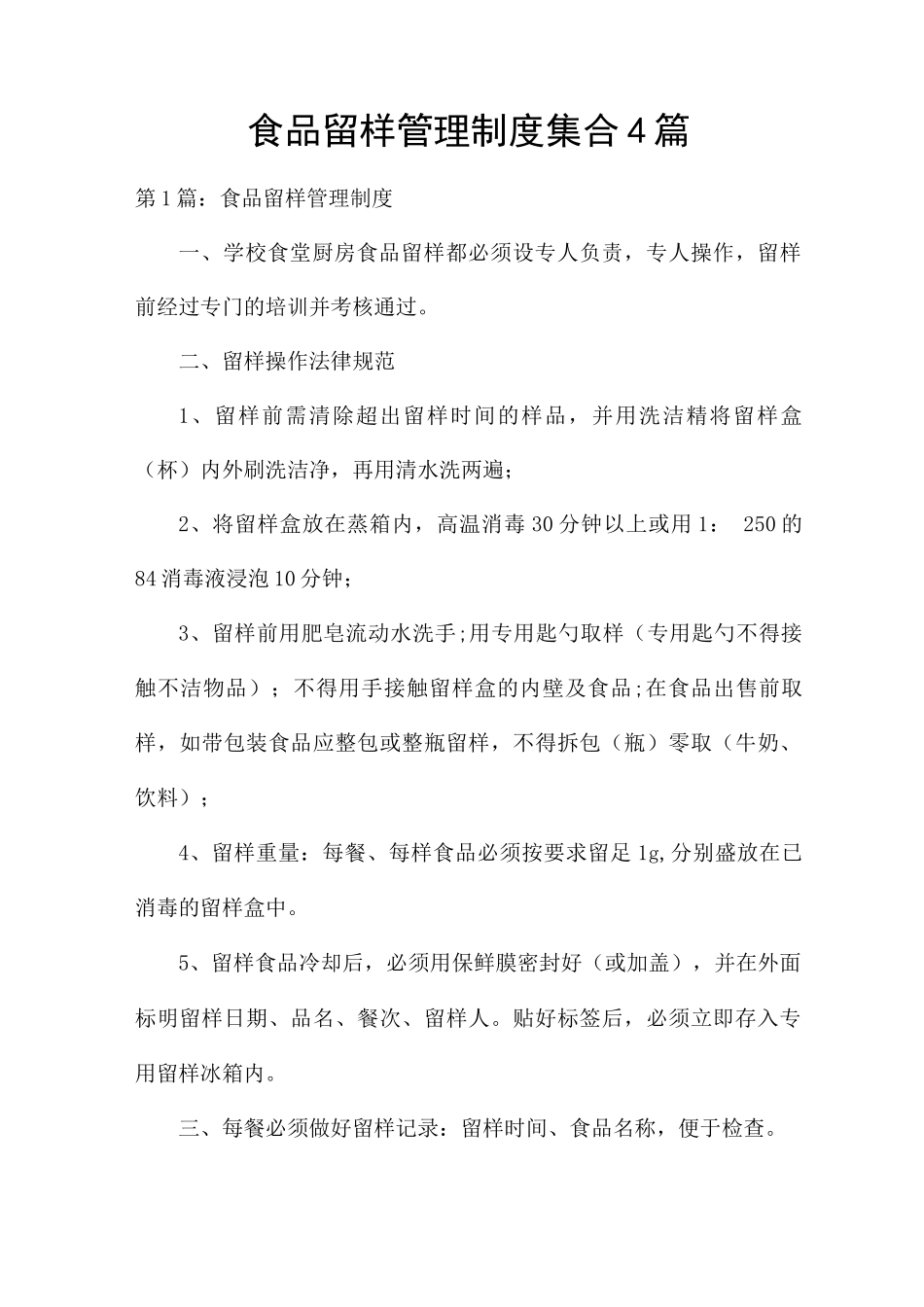 食品留样管理制度集合4篇

第1篇：食品留样管理制度

一、学校食堂厨房食品留样都必须设专人负责，专人操作，留样前经过专门的培训并考核通过。

二、留样操作法律规范

1、留样前需清除超出留样时间的样品，并用洗洁精将留样盒（杯）内外刷洗洁净，再用清水洗两遍；

2、将留样盒放在蒸箱内，高温消毒30分钟以上或用1： 250的84消毒液浸泡10分钟；

3、留样前用肥皂流动水洗手;用专用匙勺取样（专用匙勺不得接触不洁物品）；不得用手接触留样盒的内壁及食品;在食品出售前取样，如带包装食品应整包或整瓶留样，不得拆包（瓶）零取（牛奶、饮料）；

4、留样重量：每餐、每样食品必须按要求留足1g,分别盛放在已消毒的留样盒中。

5、留样食品冷却后，必须用保鲜膜密封好（或加盖），并在外面标明留样日期、品名、餐次、留样人。贴好标签后，必须立即存入专用留样冰箱内。

三、每餐必须做好留样记录：留样时间、食品名称，便于检查。